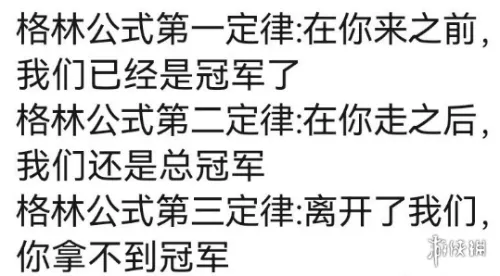 格林公式第一定律:在你来之前,我们已经是冠军了
格林公式第二定律:在你走之后,我们还是总冠军
格林公式第三定律:离开了我们,你拿不到冠军

游侠网